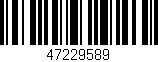 47229589